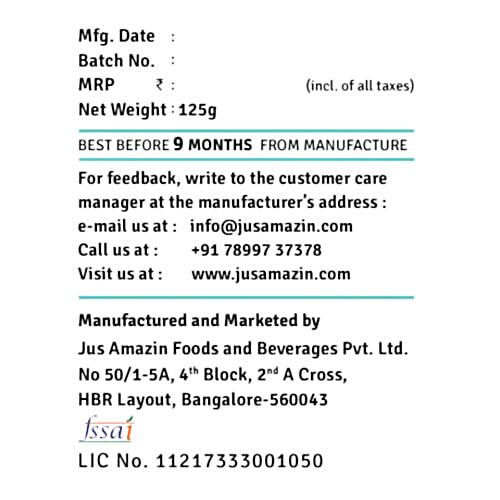 Mfg. Date :
Batch No. :
MRP ₹ : (incl. of all taxes)
Net Weight : 125g

BEST BEFORE 9 MONTHS FROM MANUFACTURE

For feedback, write to the customer care manager at the manufacturer's address :
e-mail us at : info@jusamazin.com
Call us at : +91 78997 37378
Visit us at : www.jusamazin.com

Manufactured and Marketed by
Jus Amazin Foods and Beverages Pvt. Ltd.
No 50/1-5A, 4th Block, 2nd A Cross,
HBR Layout, Bangalore-560043

fssai
LIC No. 11217333001050